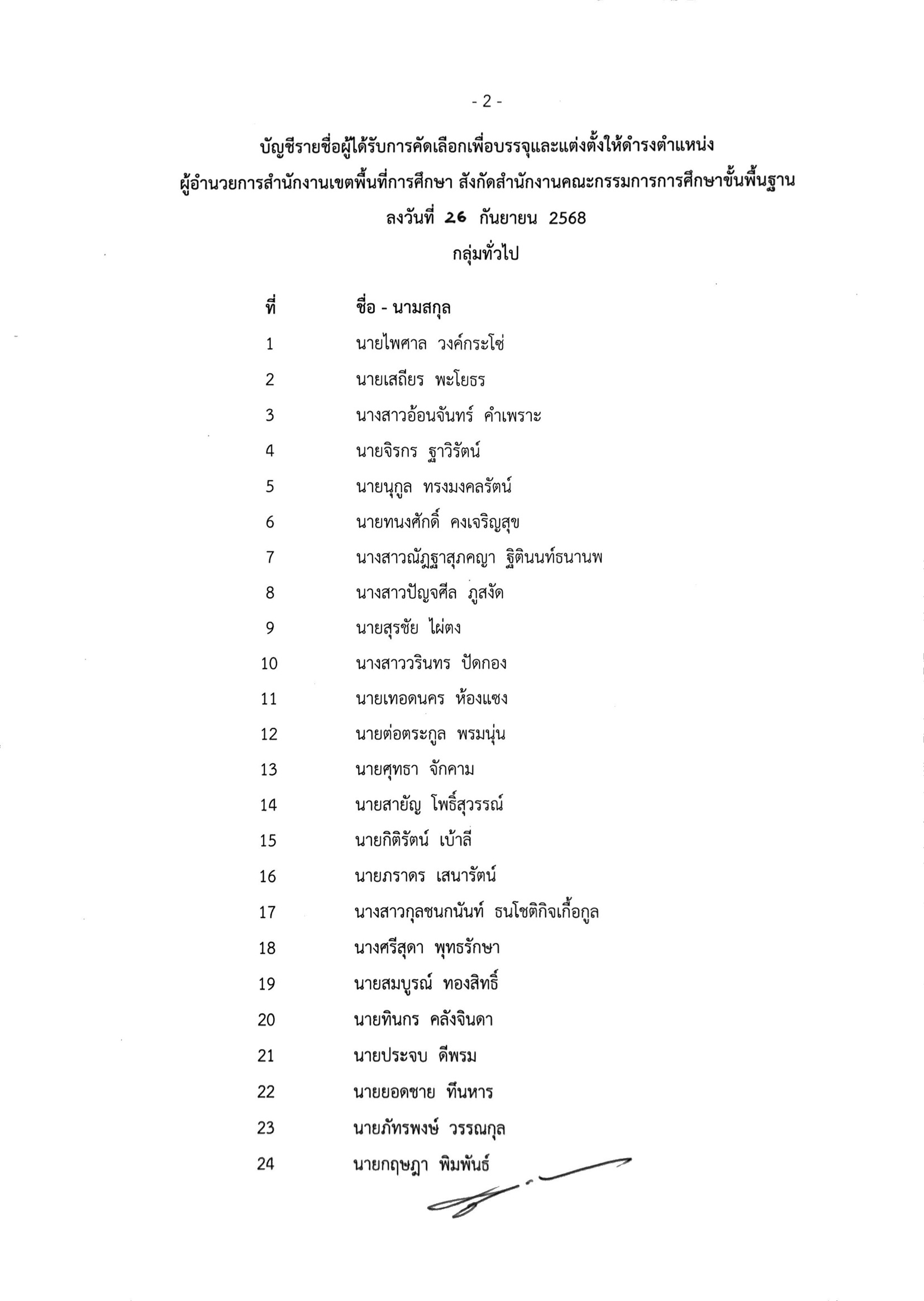 - 2 -

บัญชีรายชื่อผู้ได้รับการคัดเลือกเพื่อบรรจุและแต่งตั้งให้ดำรงตำแหน่ง
ผู้อำนวยการสำนักงานเขตพื้นที่การศึกษา สังกัดสำนักงานคณะกรรมการการศึกษาขั้นพื้นฐาน
ลงวันที่ 26 กันยายน 2568
กลุ่มทั่วไป

| ที่ | ชื่อ - นามสกุล |
|---|---|
| 1 | นายไพศาล วงค์กระโซ่ |
| 2 | นายเสถียร พะโยธร |
| 3 | นางสาวอ้อนจันทร์ คำเพราะ |
| 4 | นายจิรกร ฐาวิรัตน์ |
| 5 | นายนุกูล ทรงมงคลรัตน์ |
| 6 | นายทนงศักดิ์ คงเจริญสุข |
| 7 | นางสาวณัฏฐาสุภคญา ฐิตินนท์ธนานพ |
| 8 | นางสาวปัญจศีล ภูสงัด |
| 9 | นายสุรชัย ไผ่ตง |
| 10 | นางสาววรินทร ปัดกอง |
| 11 | นายเทอดนคร ห้องแซง |
| 12 | นายต่อตระกูล พรมนุ่น |
| 13 | นายศุทธา จักคาม |
| 14 | นายสายัญ โพธิ์สุวรรณ์ |
| 15 | นายกิติรัตน์ เบ้าลี |
| 16 | นายภราดร เสนารัตน์ |
| 17 | นางสาวกุลชนกนันท์ ธนโชติกิจเกื้อกูล |
| 18 | นางศรีสุดา พุทธรักษา |
| 19 | นายสมบูรณ์ ทองสิทธิ์ |
| 20 | นายทินกร คลังจินดา |
| 21 | นายประจบ ดีพรม |
| 22 | นายยอดชาย ทีนหาร |
| 23 | นายภัทรพงษ์ วรรณกุล |
| 24 | นายกฤษฎา พิมพันธ์ |